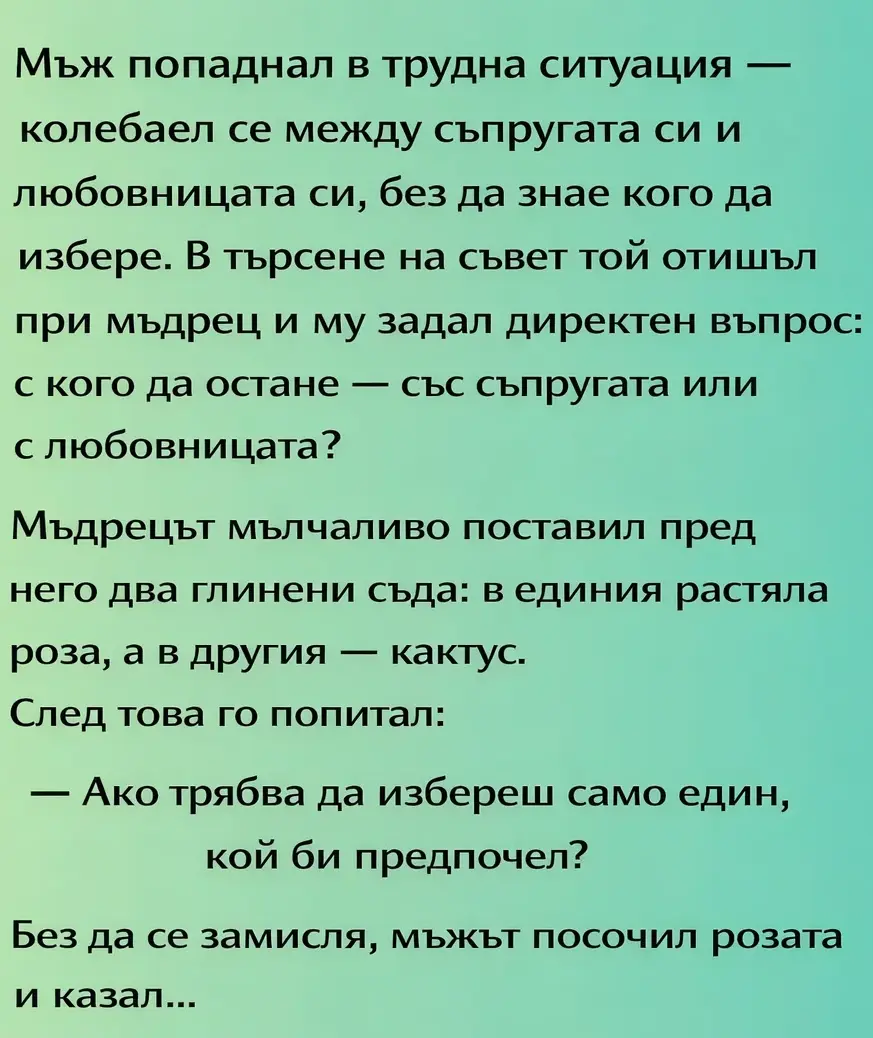 Мъж попаднал в трудна ситуация — колебаел се между съпругата си и любовницата си, без да знае кого да избере. В търсене на съвет той отишъл при мъдрец и му задал директен въпрос: с кого да остане — със съпругата или с любовницата?

Мъдрецът мълчаливо поставил пред него два глинени съда: в единия растяла роза, а в другия — кактус.
След това го попитал:

— Ако трябва да избереш само един, кой би предпочел?

Без да се замисля, мъжът посочил розата и казал...